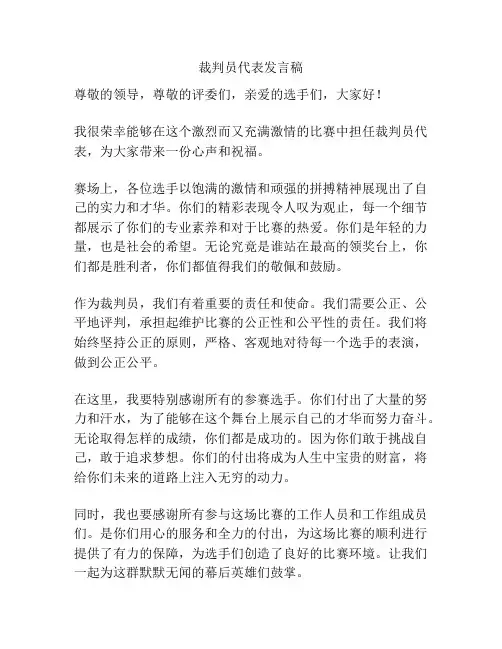 裁判员代表发言稿

尊敬的领导，尊敬的评委们，亲爱的选手们，大家好！

我很荣幸能够在这个激烈而又充满激情的比赛中担任裁判员代表，为大家带来一份心声和祝福。

赛场上，各位选手以饱满的激情和顽强的拼搏精神展现出了自己的实力和才华。你们的精彩表现令人叹为观止，每一个细节都展示了你们的专业素养和对于比赛的热爱。你们是年轻的力量，也是社会的希望。无论究竟是谁站在最高的领奖台上，你们都是胜利者，你们都值得我们的敬佩和鼓励。

作为裁判员，我们有着重要的责任和使命。我们需要公正、公平地评判，承担起维护比赛的公正性和公平性的责任。我们将始终坚持公正的原则，严格、客观地对待每一个选手的表演，做到公正公平。

在这里，我要特别感谢所有的参赛选手。你们付出了大量的努力和汗水，为了能够在这个舞台上展示自己的才华而努力奋斗。无论取得怎样的成绩，你们都是成功的。因为你们敢于挑战自己，敢于追求梦想。你们的付出将成为人生中宝贵的财富，将给你们未来的道路上注入无穷的动力。

同时，我也要感谢所有参与这场比赛的工作人员和工作组成员们。是你们用心的服务和全力的付出，为这场比赛的顺利进行提供了有力的保障，为选手们创造了良好的比赛环境。让我们一起为这群默默无闻的幕后英雄们鼓掌。